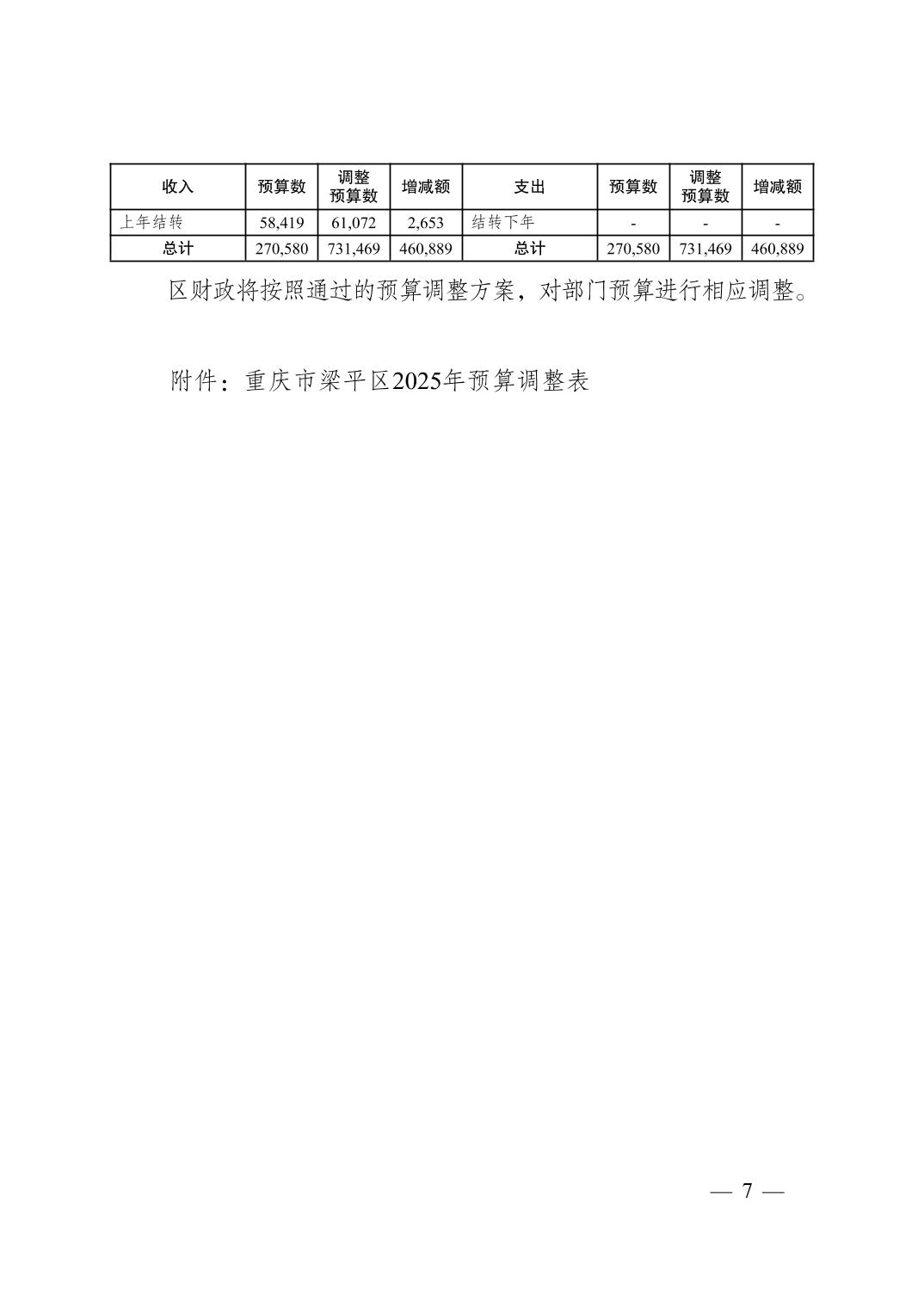 | 收入 | 预算数 | 调整预算数 | 增减额 | 支出 | 预算数 | 调整预算数 | 增减额 |
|---|---|---|---|---|---|---|---|
| 上年结转 | 58,419 | 61,072 | 2,653 | 结转下年 | - | - | - |
| 总计 | 270,580 | 731,469 | 460,889 | 总计 | 270,580 | 731,469 | 460,889 |

区财政将按照通过的预算调整方案，对部门预算进行相应调整。

附件：重庆市梁平区2025年预算调整表

— 7 —